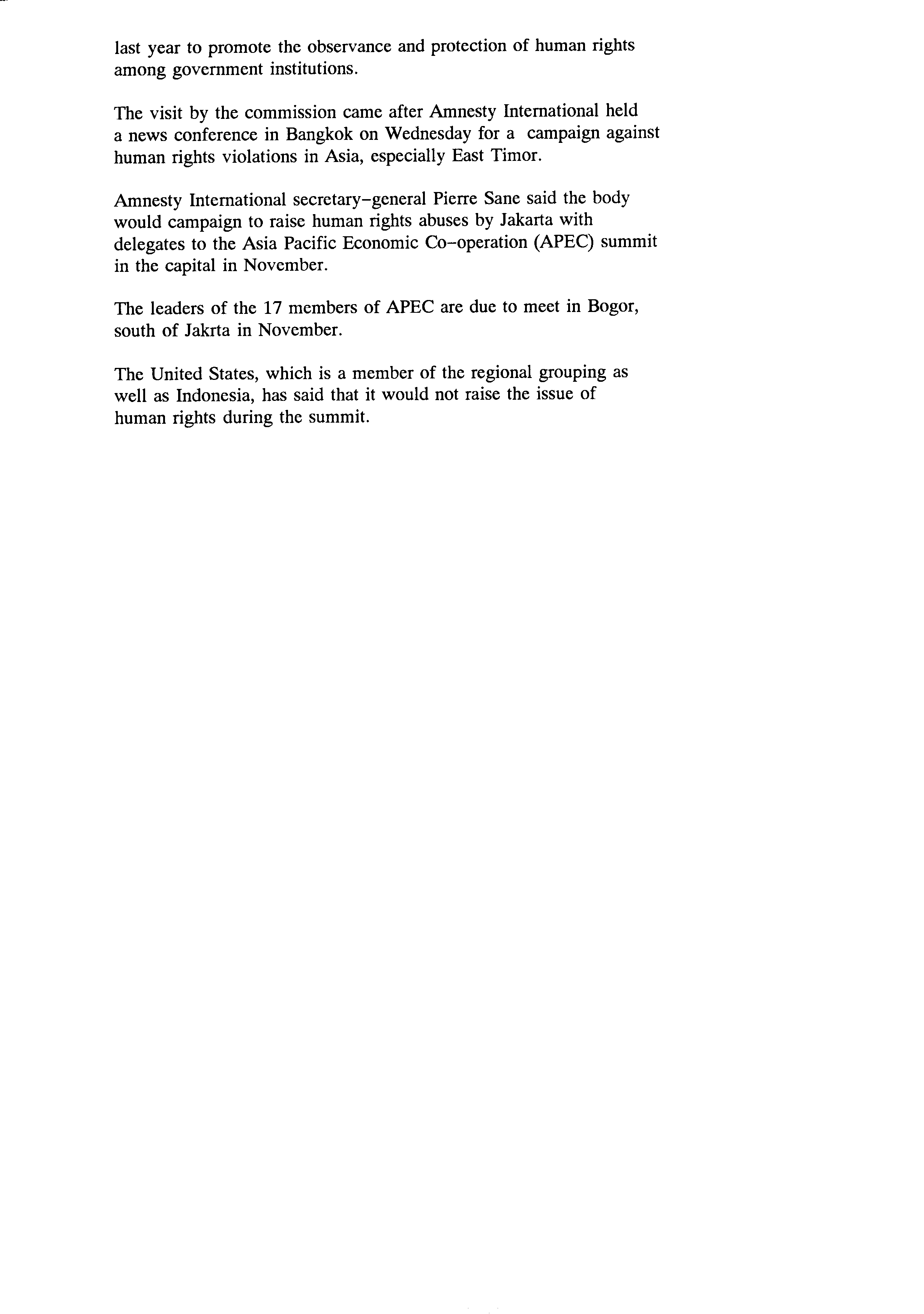 last year to promote the observance and protection of human rights among government institutions.

The visit by the commission came after Amnesty International held a news conference in Bangkok on Wednesday for a campaign against human rights violations in Asia, especially East Timor.

Amnesty International secretary-general Pierre Sane said the body would campaign to raise human rights abuses by Jakarta with delegates to the Asia Pacific Economic Co-operation (APEC) summit in the capital in November.

The leaders of the 17 members of APEC are due to meet in Bogor, south of Jakrta in November.

The United States, which is a member of the regional grouping as well as Indonesia, has said that it would not raise the issue of human rights during the summit.